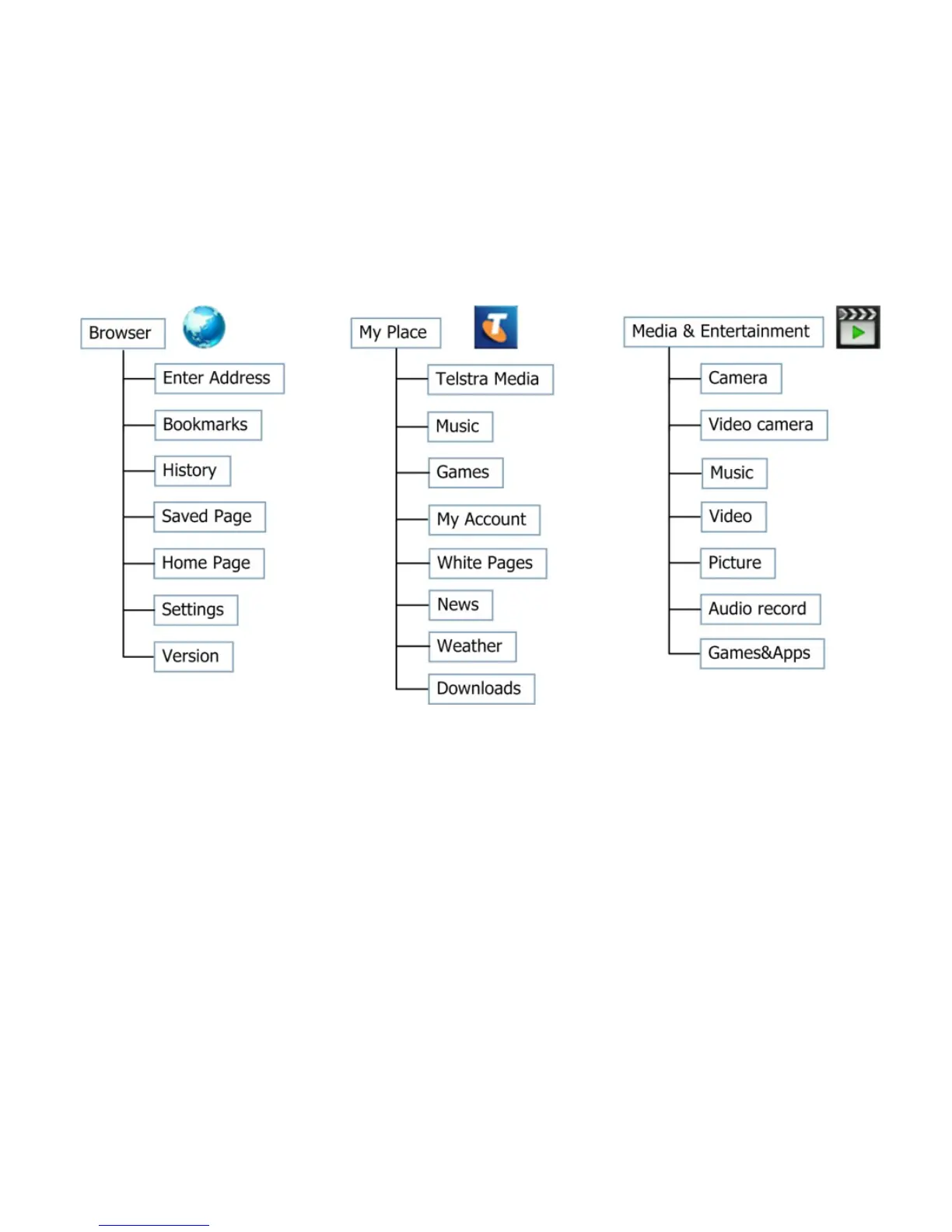 Browser

Enter Address

Bookmarks

History

Saved Page

Home Page

Settings

Version

My Place

Telstra Media

Music

Games

My Account

White Pages

News

Weather

Downloads

Media & Entertainment

Camera

Video camera

Music

Video

Picture

Audio record

Games&Apps